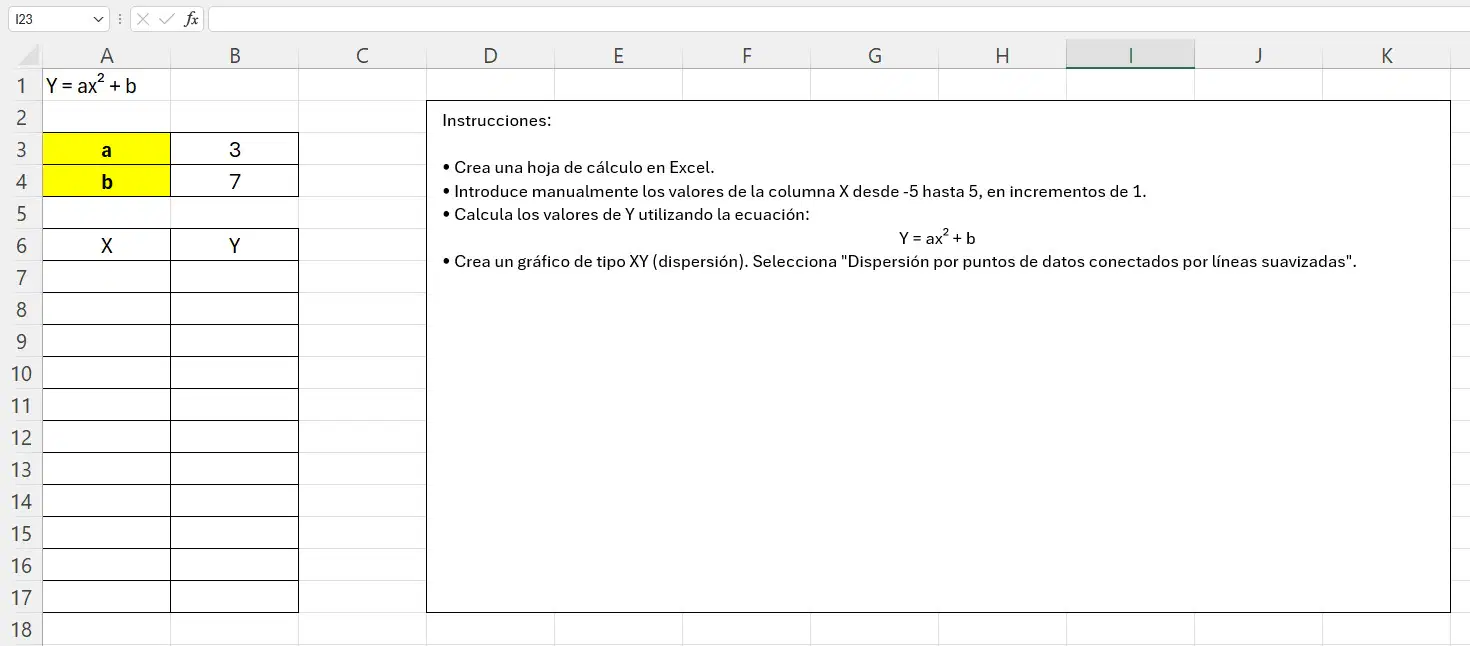 I23 $f_x$

| | A | B | C | D | E | F | G | H | I | J | K |
|---|---|---|---|---|---|---|---|---|---|---|---|
| 1 | $Y = ax^2 + b$ | | | | | | | | | | |
| 2 | | | | | | | | | | | |
| 3 | a | 3 | | | | | | | | | |
| 4 | b | 7 | | | | | | | | | |
| 5 | | | | | | | | | | | |
| 6 | X | Y | | | | | | | | | |
| 7 | | | | | | | | | | | |
| 8 | | | | | | | | | | | |
| 9 | | | | | | | | | | | |
| 10 | | | | | | | | | | | |
| 11 | | | | | | | | | | | |
| 12 | | | | | | | | | | | |
| 13 | | | | | | | | | | | |
| 14 | | | | | | | | | | | |
| 15 | | | | | | | | | | | |
| 16 | | | | | | | | | | | |
| 17 | | | | | | | | | | | |
| 18 | | | | | | | | | | | |

Instrucciones:

• Crea una hoja de cálculo en Excel.
• Introduce manualmente los valores de la columna X desde -5 hasta 5, en incrementos de 1.
• Calcula los valores de Y utilizando la ecuación:
$Y = ax^2 + b$
• Crea un gráfico de tipo XY (dispersión). Selecciona "Dispersión por puntos de datos conectados por líneas suavizadas".